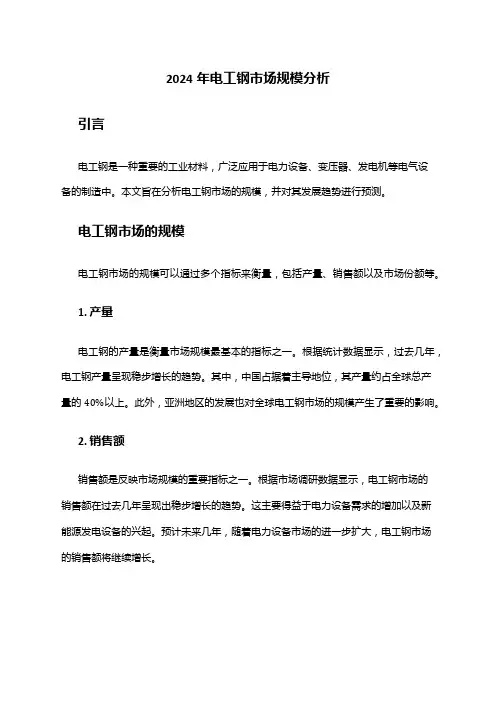 2024 年电工钢市场规模分析

引言

电工钢是一种重要的工业材料，广泛应用于电力设备、变压器、发电机等电气设备的制造中。本文旨在分析电工钢市场的规模，并对其发展趋势进行预测。

电工钢市场的规模

电工钢市场的规模可以通过多个指标来衡量，包括产量、销售额以及市场份额等。

1. 产量

电工钢的产量是衡量市场规模最基本的指标之一。根据统计数据显示，过去几年，电工钢产量呈现稳步增长的趋势。其中，中国占据着主导地位，其产量约占全球总产量的 40%以上。此外，亚洲地区的发展也对全球电工钢市场的规模产生了重要的影响。

2. 销售额

销售额是反映市场规模的重要指标之一。根据市场调研数据显示，电工钢市场的销售额在过去几年呈现出稳步增长的趋势。这主要得益于电力设备需求的增加以及新能源发电设备的兴起。预计未来几年，随着电力设备市场的进一步扩大，电工钢市场的销售额将继续增长。